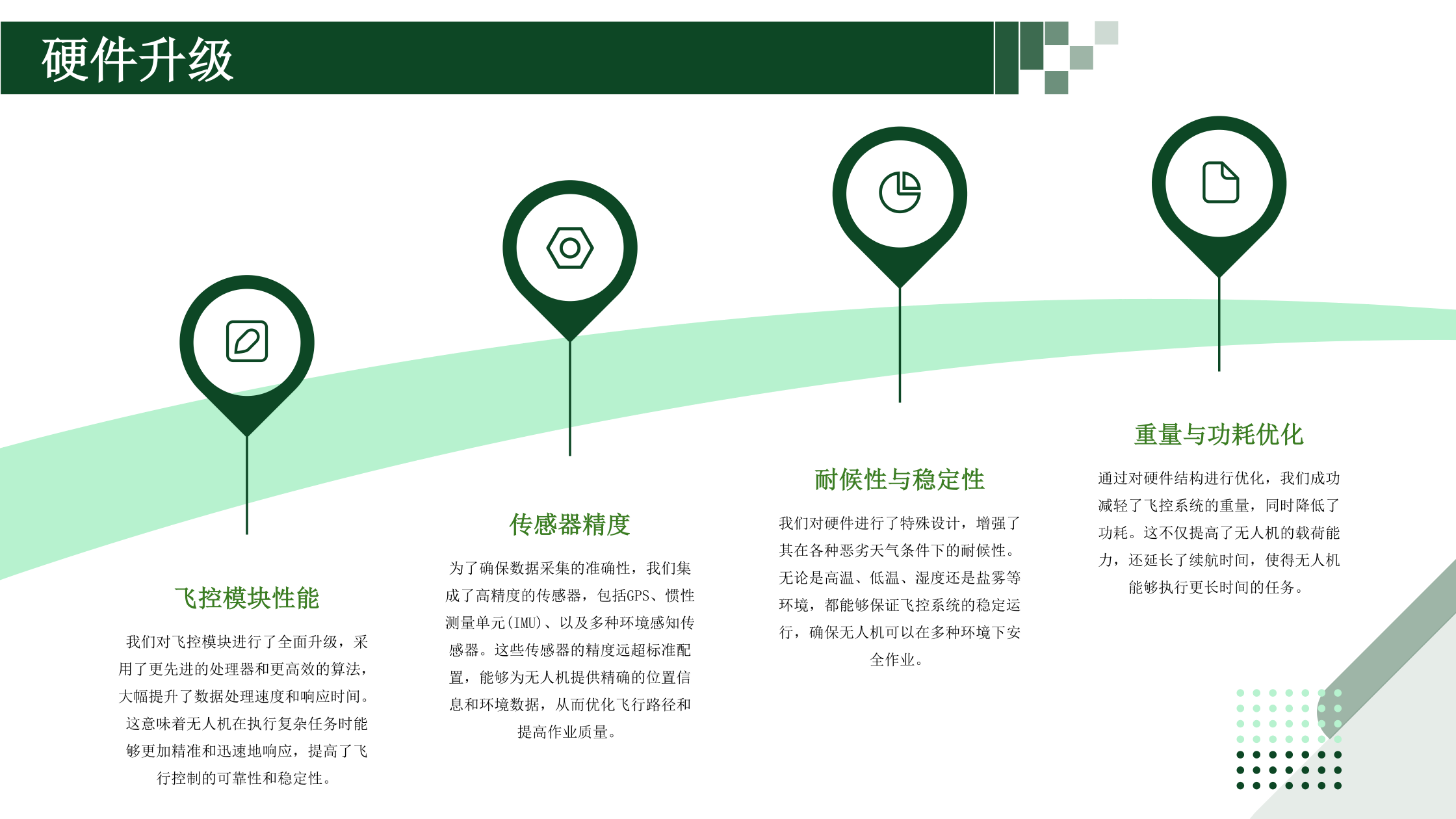 硬件升级

飞控模块性能

我们对飞控模块进行了全面升级，采用了更先进的处理器和更高效的算法，大幅提升了数据处理速度和响应时间。这意味着无人机在执行复杂任务时能够更加精准和迅速地响应，提高了飞行控制的可靠性和稳定性。

传感器精度

为了确保数据采集的准确性，我们集成了高精度的传感器，包括GPS、惯性测量单元(IMU)、以及多种环境感知传感器。这些传感器的精度远超标准配置，能够为无人机提供精确的位置信息和环境数据，从而优化飞行路径和提高作业质量。

耐候性与稳定性

我们对硬件进行了特殊设计，增强了其在各种恶劣天气条件下的耐候性。无论是高温、低温、湿度还是盐雾等环境，都能够保证飞控系统的稳定运行，确保无人机可以在多种环境下安全作业。

重量与功耗优化

通过对硬件结构进行优化，我们成功减轻了飞控系统的重量，同时降低了功耗。这不仅提高了无人机的载荷能力，还延长了续航时间，使得无人机能够执行更长时间的任务。